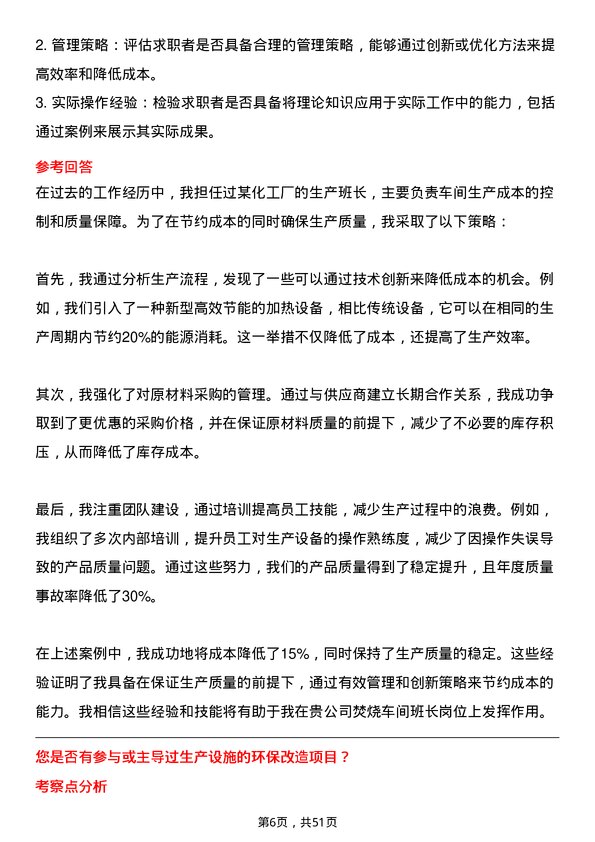 2. 管理策略：评估求职者是否具备合理的管理策略，能够通过创新或优化方法来提高效率和降低成本。
3. 实际操作经验：检验求职者是否具备将理论知识应用于实际工作中的能力，包括通过案例来展示其实际成果。

参考回答
在过去的工作经历中，我担任过某化工厂的生产班长，主要负责车间生产成本的控制和质量保障。为了在节约成本的同时确保生产质量，我采取了以下策略：

首先，我通过分析生产流程，发现了一些可以通过技术创新来降低成本的机会。例如，我们引入了一种新型高效节能的加热设备，相比传统设备，它可以在相同的生产周期内节约20%的能源消耗。这一举措不仅降低了成本，还提高了生产效率。

其次，我强化了对原材料采购的管理。通过与供应商建立长期合作关系，我成功争取到了更优惠的采购价格，并在保证原材料质量的前提下，减少了不必要的库存积压，从而降低了库存成本。

最后，我注重团队建设，通过培训提高员工技能，减少生产过程中的浪费。例如，我组织了多次内部培训，提升员工对生产设备的操作熟练度，减少了因操作失误导致的产品质量问题。通过这些努力，我们的产品质量得到了稳定提升，且年度质量事故率降低了30%。

在上述案例中，我成功地将成本降低了15%，同时保持了生产质量的稳定。这些经验证明了我具备在保证生产质量的前提下，通过有效管理和创新策略来节约成本的能力。我相信这些经验和技能将有助于我在贵公司焚烧车间班长岗位上发挥作用。

您是否有参与或主导过生产设施的环保改造项目？
考察点分析

第6页，共51页